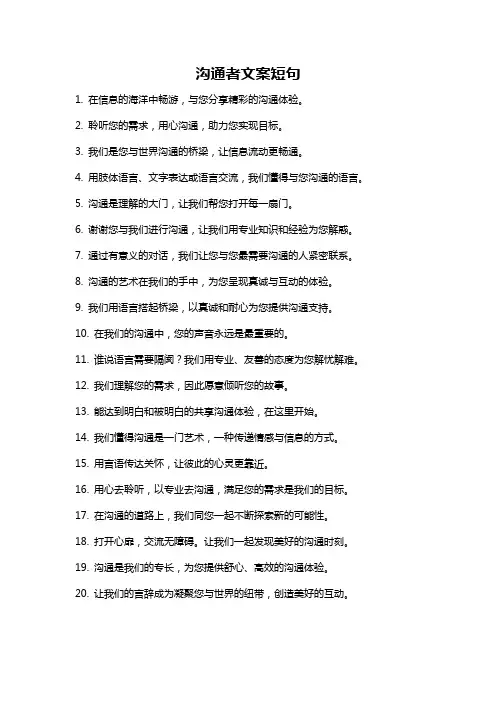 沟通者文案短句

1. 在信息的海洋中畅游，与您分享精彩的沟通体验。

2. 聆听您的需求，用心沟通，助力您实现目标。

3. 我们是您与世界沟通的桥梁，让信息流动更畅通。

4. 用肢体语言、文字表达或语言交流，我们懂得与您沟通的语言。

5. 沟通是理解的大门，让我们帮您打开每一扇门。

6. 谢谢您与我们进行沟通，让我们用专业知识和经验为您解惑。

7. 通过有意义的对话，我们让您与您最需要沟通的人紧密联系。

8. 沟通的艺术在我们的手中，为您呈现真诚与互动的体验。

9. 我们用语言搭起桥梁，以真诚和耐心为您提供沟通支持。

10. 在我们的沟通中，您的声音永远是最重要的。

11. 谁说语言需要隔阂？我们用专业、友善的态度为您解忧解难。

12. 我们理解您的需求，因此愿意倾听您的故事。

13. 能达到明白和被明白的共享沟通体验，在这里开始。

14. 我们懂得沟通是一门艺术，一种传递情感与信息的方式。

15. 用言语传达关怀，让彼此的心灵更靠近。

16. 用心去聆听，以专业去沟通，满足您的需求是我们的目标。

17. 在沟通的道路上，我们同您一起不断探索新的可能性。

18. 打开心扉，交流无障碍。让我们一起发现美好的沟通时刻。

19. 沟通是我们的专长，为您提供舒心、高效的沟通体验。

20. 让我们的言辞成为凝聚您与世界的纽带，创造美好的互动。